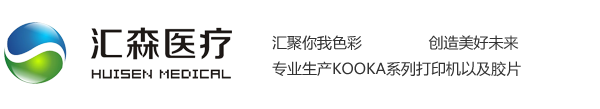 汇森医疗
HUISEN MEDICAL

汇聚你我色彩 创造美好未来
专业生产KOOKA系列打印机以及胶片